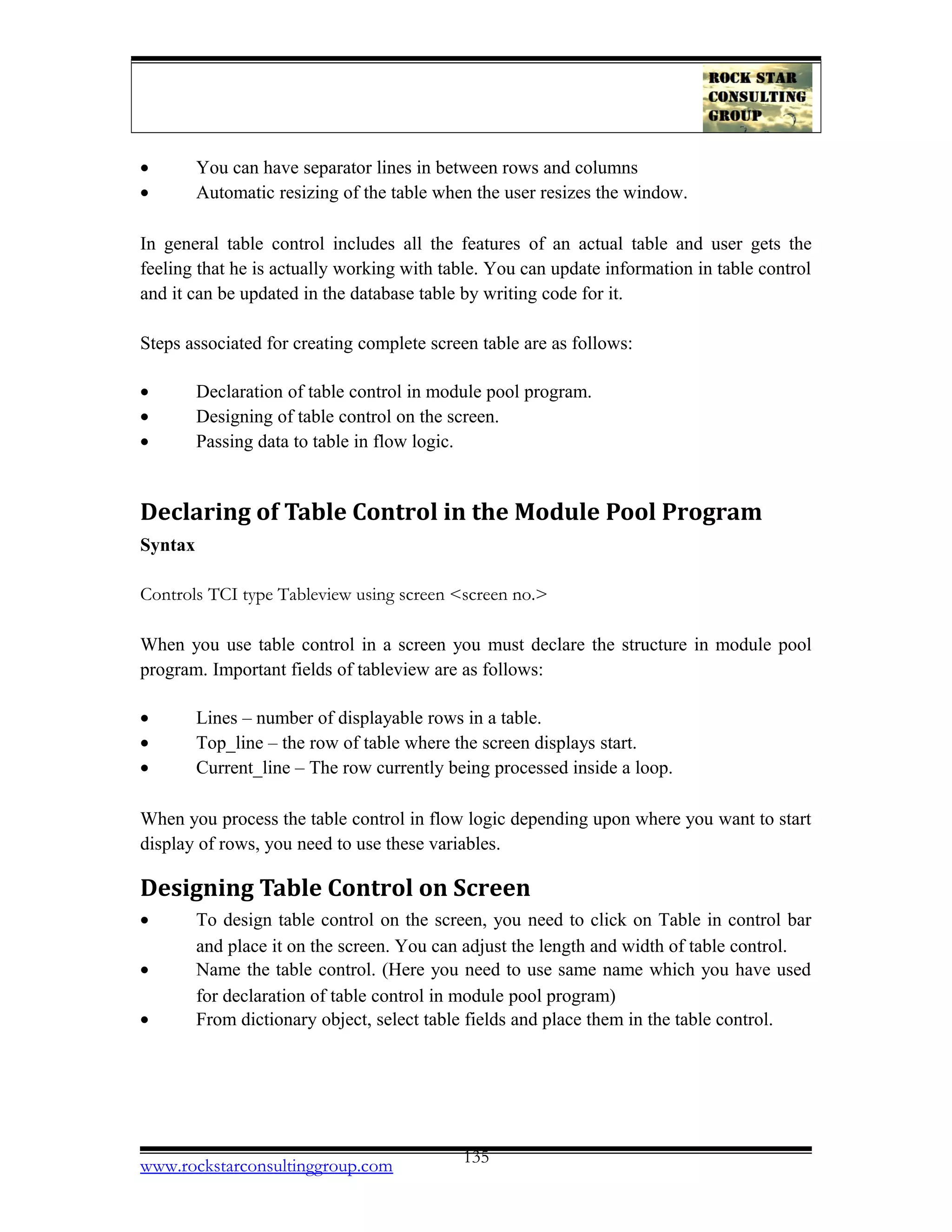 ROCK STAR
CONSULTING
GROUP

• You can have separator lines in between rows and columns
• Automatic resizing of the table when the user resizes the window.

In general table control includes all the features of an actual table and user gets the feeling that he is actually working with table. You can update information in table control and it can be updated in the database table by writing code for it.

Steps associated for creating complete screen table are as follows:

• Declaration of table control in module pool program.
• Designing of table control on the screen.
• Passing data to table in flow logic.

Declaring of Table Control in the Module Pool Program
Syntax

Controls TCI type Tableview using screen <screen no.>

When you use table control in a screen you must declare the structure in module pool program. Important fields of tableview are as follows:

• Lines – number of displayable rows in a table.
• Top_line – the row of table where the screen displays start.
• Current_line – The row currently being processed inside a loop.

When you process the table control in flow logic depending upon where you want to start display of rows, you need to use these variables.

Designing Table Control on Screen
• To design table control on the screen, you need to click on Table in control bar and place it on the screen. You can adjust the length and width of table control.
• Name the table control. (Here you need to use same name which you have used for declaration of table control in module pool program)
• From dictionary object, select table fields and place them in the table control.

135
www.rockstarconsultinggroup.com